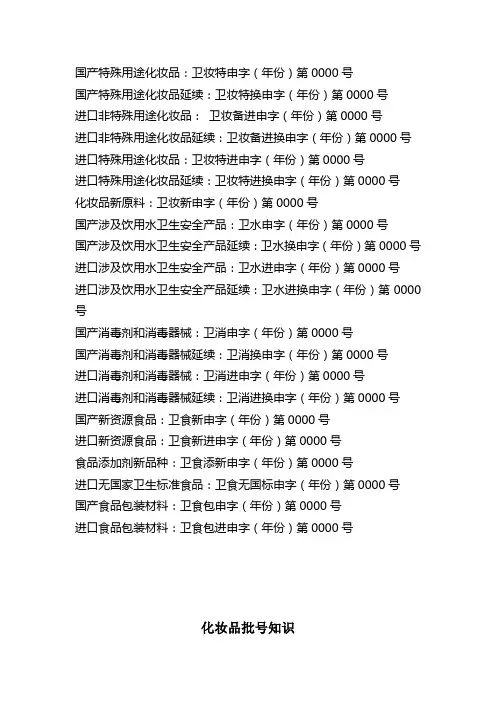 国产特殊用途化妆品：卫妆特申字（年份）第 0000 号
国产特殊用途化妆品延续：卫妆特换申字（年份）第 0000 号
进口非特殊用途化妆品： 卫妆备进申字（年份）第 0000 号
进口非特殊用途化妆品延续：卫妆备进换申字（年份）第 0000 号
进口特殊用途化妆品：卫妆特进申字（年份）第 0000 号
进口特殊用途化妆品延续：卫妆特进换申字（年份）第 0000 号
化妆品新原料：卫妆新申字（年份）第 0000 号
国产涉及饮用水卫生安全产品：卫水申字（年份）第 0000 号
国产涉及饮用水卫生安全产品延续：卫水换申字（年份）第 0000 号
进口涉及饮用水卫生安全产品：卫水进申字（年份）第 0000 号
进口涉及饮用水卫生安全产品延续：卫水进换申字（年份）第 0000 号
国产消毒剂和消毒器械：卫消申字（年份）第 0000 号
国产消毒剂和消毒器械延续：卫消换申字（年份）第 0000 号
进口消毒剂和消毒器械：卫消进申字（年份）第 0000 号
进口消毒剂和消毒器械延续：卫消进换申字（年份）第 0000 号
国产新资源食品：卫食新申字（年份）第 0000 号
进口新资源食品：卫食新进申字（年份）第 0000 号
食品添加剂新品种：卫食添新申字（年份）第 0000 号
进口无国家卫生标准食品：卫食无国标申字（年份）第 0000 号
国产食品包装材料：卫食包申字（年份）第 0000 号
进口食品包装材料：卫食包进申字（年份）第 0000 号

化妆品批号知识